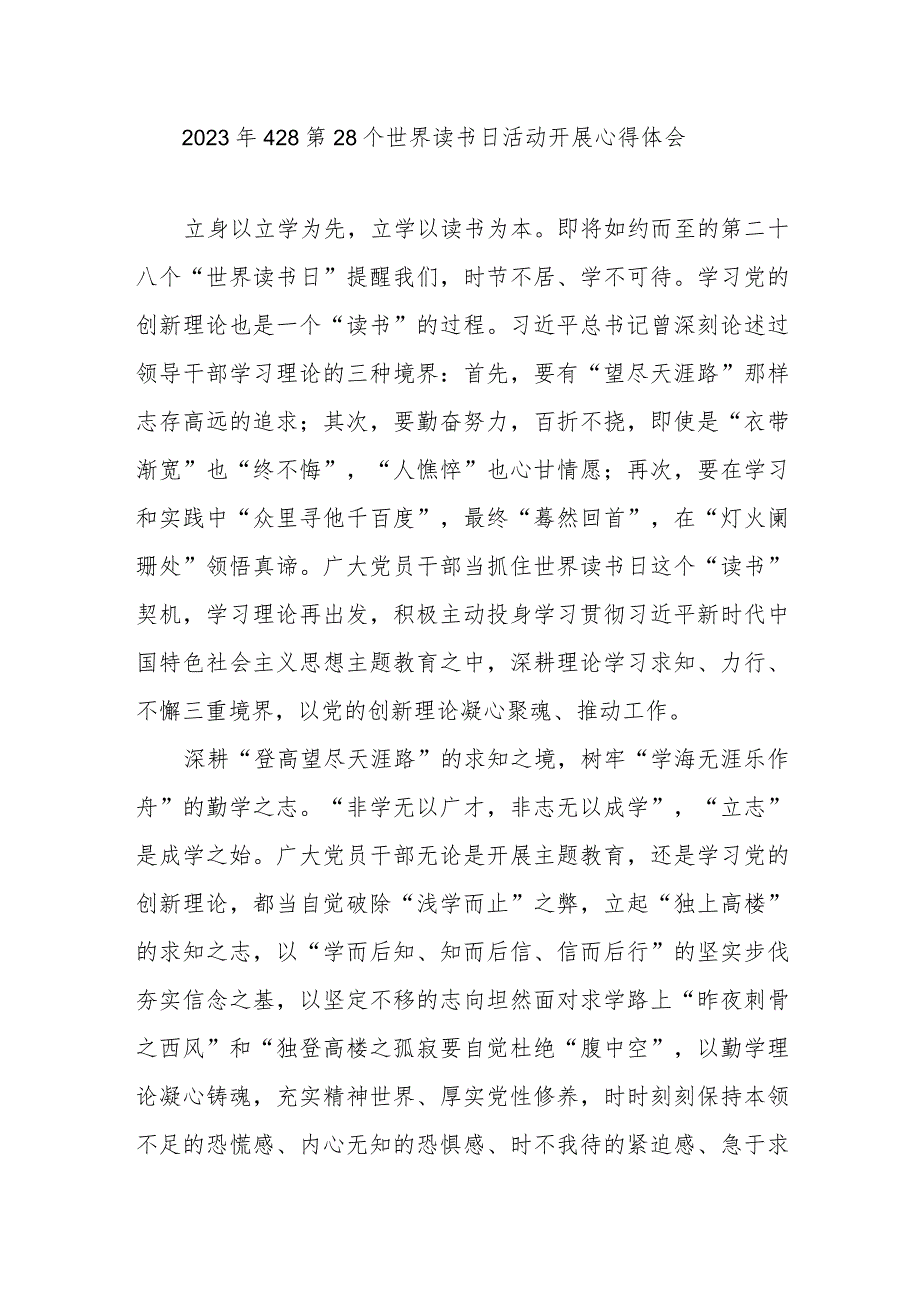 2023年428第28个世界读书日活动开展心得体会

立身以立学为先，立学以读书为本。即将如约而至的第二十八个“世界读书日”提醒我们，时节不居、学不可待。学习党的创新理论也是一个“读书”的过程。习近平总书记曾深刻论述过领导干部学习理论的三种境界：首先，要有“望尽天涯路”那样志存高远的追求；其次，要勤奋努力，百折不挠，即使是“衣带渐宽”也“终不悔”，“人憔悴”也心甘情愿；再次，要在学习和实践中“众里寻他千百度”，最终“蓦然回首”，在“灯火阑珊处”领悟真谛。广大党员干部当抓住世界读书日这个“读书”契机，学习理论再出发，积极主动投身学习贯彻习近平新时代中国特色社会主义思想主题教育之中，深耕理论学习求知、力行、不懈三重境界，以党的创新理论凝心聚魂、推动工作。

深耕“登高望尽天涯路”的求知之境，树牢“学海无涯乐作舟”的勤学之志。“非学无以广才，非志无以成学”，“立志”是成学之始。广大党员干部无论是开展主题教育，还是学习党的创新理论，都当自觉破除“浅学而止”之弊，立起“独上高楼”的求知之志，以“学而后知、知而后信、信而后行”的坚实步伐夯实信念之基，以坚定不移的志向坦然面对求学路上“昨夜刺骨之西风”和“独登高楼之孤寂要自觉杜绝“腹中空”，以勤学理论凝心铸魂，充实精神世界、厚实党性修养，时时刻刻保持本领不足的恐慌感、内心无知的恐惧感、时不我待的紧迫感、急于求